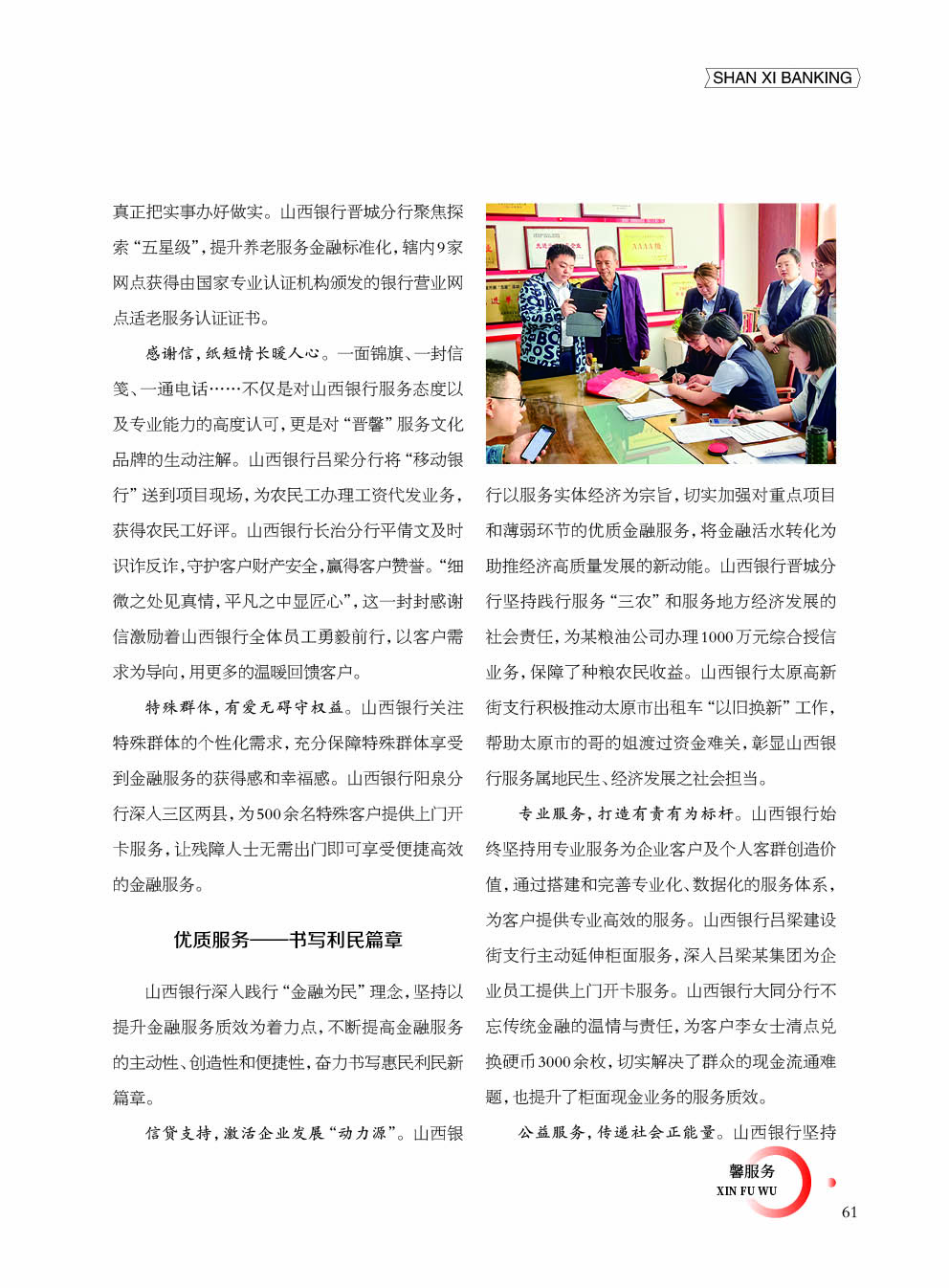 SHAN XI BANKING

真正把实事办好做实。山西银行晋城分行聚焦探索“五星级”，提升养老服务金融标准化，辖内9家网点获得由国家专业认证机构颁发的银行营业网点适老服务认证证书。

感谢信，纸短情长暖人心。一面锦旗、一封信笺、一通电话……不仅是对山西银行服务态度以及专业能力的高度认可，更是对“晋馨”服务文化品牌的生动注解。山西银行吕梁分行将“移动银行”送到项目现场，为农民工办理工资代发业务，获得农民工好评。山西银行长治分行平倩文及时识诈反诈，守护客户财产安全，赢得客户赞誉。“细微之处见真情，平凡之中显匠心”，这一封封感谢信激励着山西银行全体员工勇毅前行，以客户需求为导向，用更多的温暖回馈客户。

特殊群体，有爱无碍守权益。山西银行关注特殊群体的个性化需求，充分保障特殊群体享受到金融服务的获得感和幸福感。山西银行阳泉分行深入三区两县，为500余名特殊客户提供上门开卡服务，让残障人士无需出门即可享受便捷高效的金融服务。

优质服务——书写利民篇章

山西银行深入践行“金融为民”理念，坚持以提升金融服务质效为着力点，不断提高金融服务的主动性、创造性和便捷性，奋力书写惠民利民新篇章。

信贷支持，激活企业发展“动力源”。山西银行以服务实体经济为宗旨，切实加强对重点项目和薄弱环节的优质金融服务，将金融活水转化为助推经济高质量发展的新动能。山西银行晋城分行坚持践行服务“三农”和服务地方经济发展的社会责任，为某粮油公司办理1000万元综合授信业务，保障了种粮农民收益。山西银行太原高新街支行积极推动太原市出租车“以旧换新”工作，帮助太原市的哥的姐渡过资金难关，彰显山西银行服务属地民生、经济发展之社会担当。

专业服务，打造有责有为标杆。山西银行始终坚持用专业服务为企业客户及个人客群创造价值，通过搭建和完善专业化、数据化的服务体系，为客户提供专业高效的服务。山西银行吕梁建设街支行主动延伸柜面服务，深入吕梁某集团为企业员工提供上门开卡服务。山西银行大同分行不忘传统金融的温情与责任，为客户李女士清点兑换硬币3000余枚，切实解决了群众的现金流通难题，也提升了柜面现金业务的服务质效。

公益服务，传递社会正能量。山西银行坚持

馨服务
XIN FU WU

61